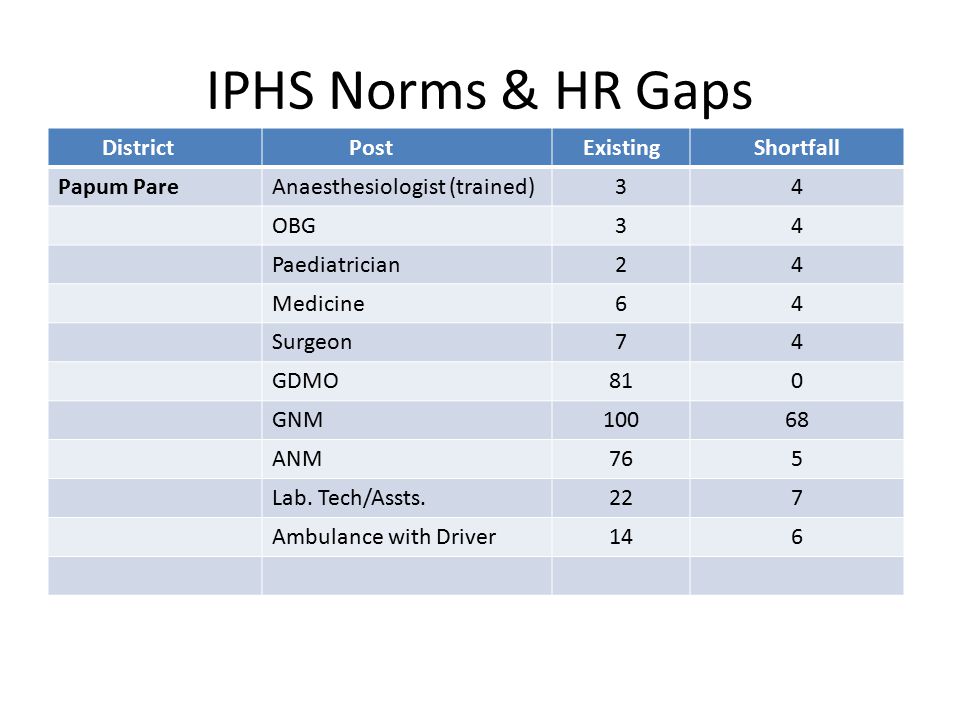 IPHS Norms & HR Gaps

| District | Post | Existing | Shortfall |
|---|---|---|---|
| Papum Pare | Anaesthesiologist (trained) | 3 | 4 |
| | OBG | 3 | 4 |
| | Paediatrician | 2 | 4 |
| | Medicine | 6 | 4 |
| | Surgeon | 7 | 4 |
| | GDMO | 81 | 0 |
| | GNM | 100 | 68 |
| | ANM | 76 | 5 |
| | Lab. Tech/Assts. | 22 | 7 |
| | Ambulance with Driver | 14 | 6 |
| | | | |